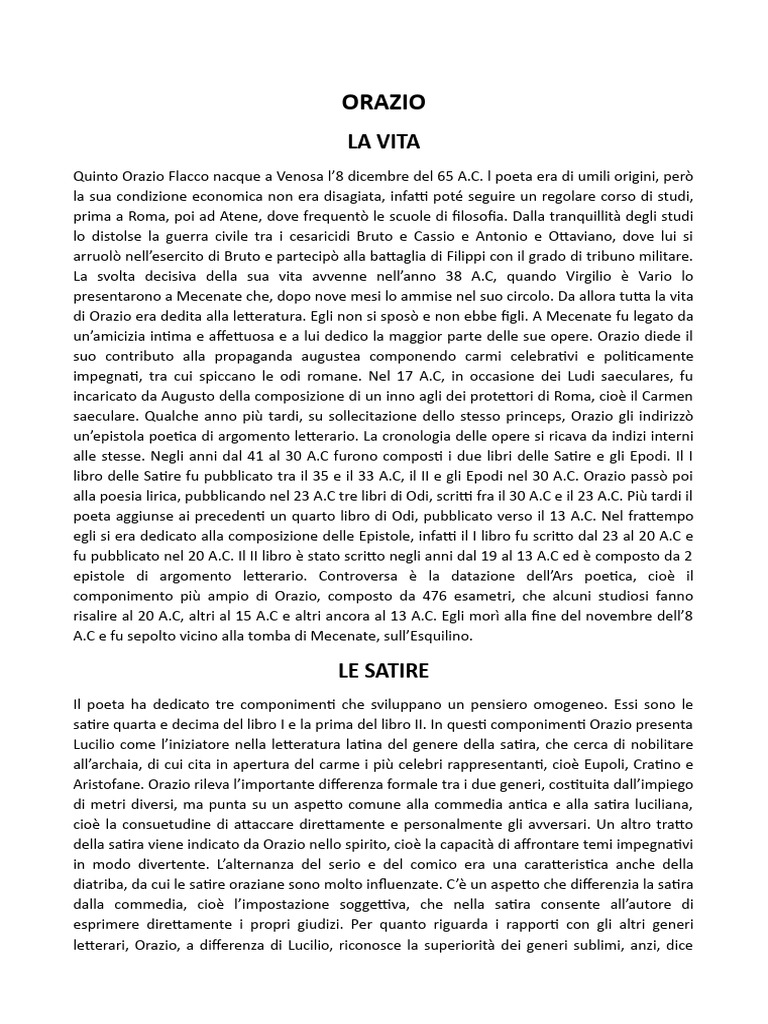 ORAZIO

LA VITA

Quinto Orazio Flacco nacque a Venosa l'8 dicembre del 65 A.C. l poeta era di umili origini, però la sua condizione economica non era disagiata, infatti poté seguire un regolare corso di studi, prima a Roma, poi ad Atene, dove frequentò le scuole di filosofia. Dalla tranquillità degli studi lo distolse la guerra civile tra i cesaricidi Bruto e Cassio e Antonio e Ottaviano, dove lui si arruolò nell'esercito di Bruto e partecipò alla battaglia di Filippi con il grado di tribuno militare. La svolta decisiva della sua vita avvenne nell'anno 38 A.C, quando Virgilio è Vario lo presentarono a Mecenate che, dopo nove mesi lo ammise nel suo circolo. Da allora tutta la vita di Orazio era dedita alla letteratura. Egli non si sposò e non ebbe figli. A Mecenate fu legato da un'amicizia intima e affettuosa e a lui dedico la maggior parte delle sue opere. Orazio diede il suo contributo alla propaganda augustea componendo carmi celebrativi e politicamente impegnati, tra cui spiccano le odi romane. Nel 17 A.C, in occasione dei Ludi saeculares, fu incaricato da Augusto della composizione di un inno agli dei protettori di Roma, cioè il Carmen saeculare. Qualche anno più tardi, su sollecitazione dello stesso princeps, Orazio gli indirizzò un'epistola poetica di argomento letterario. La cronologia delle opere si ricava da indizi interni alle stesse. Negli anni dal 41 al 30 A.C furono composti i due libri delle Satire e gli Epodi. Il I libro delle Satire fu pubblicato tra il 35 e il 33 A.C, il II e gli Epodi nel 30 A.C. Orazio passò poi alla poesia lirica, pubblicando nel 23 A.C tre libri di Odi, scritti fra il 30 A.C e il 23 A.C. Più tardi il poeta aggiunse ai precedenti un quarto libro di Odi, pubblicato verso il 13 A.C. Nel frattempo egli si era dedicato alla composizione delle Epistole, infatti il I libro fu scritto dal 23 al 20 A.C e fu pubblicato nel 20 A.C. Il II libro è stato scritto negli anni dal 19 al 13 A.C ed è composto da 2 epistole di argomento letterario. Controversa è la datazione dell'Ars poetica, cioè il componimento più ampio di Orazio, composto da 476 esametri, che alcuni studiosi fanno risalire al 20 A.C, altri al 15 A.C e altri ancora al 13 A.C. Egli morì alla fine del novembre dell'8 A.C e fu sepolto vicino alla tomba di Mecenate, sull'Esquilino.

LE SATIRE

Il poeta ha dedicato tre componimenti che sviluppano un pensiero omogeneo. Essi sono le satire quarta e decima del libro I e la prima del libro II. In questi componimenti Orazio presenta Lucilio come l'iniziatore nella letteratura latina del genere della satira, che cerca di nobilitare all'archaia, di cui cita in apertura del carme i più celebri rappresentanti, cioè Eupoli, Cratino e Aristofane. Orazio rileva l'importante differenza formale tra i due generi, costituita dall'impiego di metri diversi, ma punta su un aspetto comune alla commedia antica e alla satira luciliana, cioè la consuetudine di attaccare direttamente e personalmente gli avversari. Un altro tratto della satira viene indicato da Orazio nello spirito, cioè la capacità di affrontare temi impegnativi in modo divertente. L'alternanza del serio e del comico era una caratteristica anche della diatriba, da cui le satire oraziane sono molto influenzate. C'è un aspetto che differenzia la satira dalla commedia, cioè l'impostazione soggettiva, che nella satira consente all'autore di esprimere direttamente i propri giudizi. Per quanto riguarda i rapporti con gli altri generi letterari, Orazio, a differenza di Lucilio, riconosce la superiorità dei generi sublimi, anzi, dice